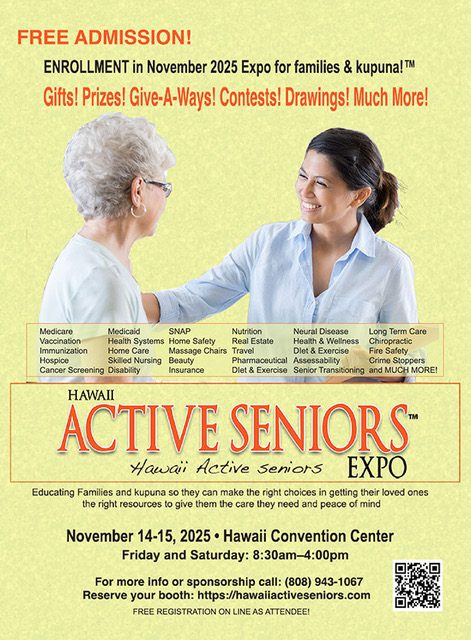 FREE ADMISSION!

ENROLLMENT in November 2025 Expo for families & kupuna!™

Gifts! Prizes! Give-A-Ways! Contests! Drawings! Much More!

Medicare
Vaccination
Immunization
Hospice
Cancer Screening

Medicaid
Health Systems
Home Care
Skilled Nursing
Disability

SNAP
Home Safety
Massage Chairs
Beauty
Insurance

Nutrition
Real Estate
Travel
Pharmaceutical
Diet & Exercise

Neural Disease
Health & Wellness
Diet & Exercise
Assessability
Senior Transitioning

Long Term Care
Chiropractic
Fire Safety
Crime Stoppers
and MUCH MORE!

HAWAII
ACTIVE SENIORS™
Hawaii Active seniors
EXPO

Educating Families and kupuna so they can make the right choices in getting their loved ones the right resources to give them the care they need and peace of mind

November 14-15, 2025 • Hawaii Convention Center
Friday and Saturday: 8:30am–4:00pm

For more info or sponsorship call: (808) 943-1067
Reserve your booth: https://hawaiiactiveseniors.com
FREE REGISTRATION ON LINE AS ATTENDEE!